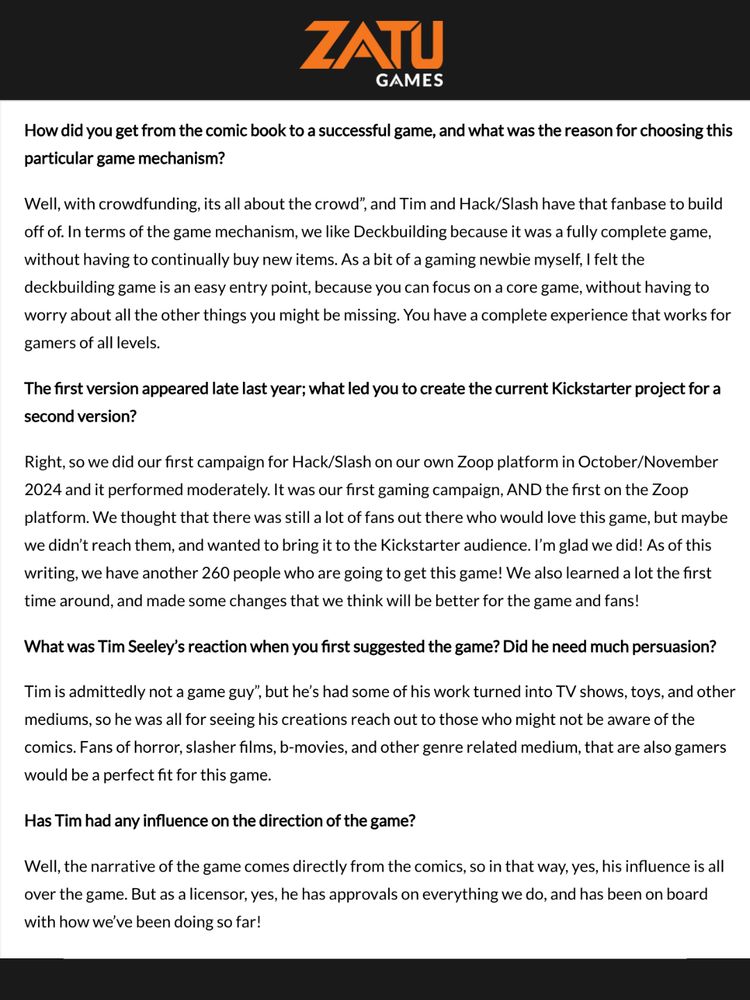 ZATU
GAMES

How did you get from the comic book to a successful game, and what was the reason for choosing this particular game mechanism?

Well, with crowdfunding, its all about the crowd", and Tim and Hack/Slash have that fanbase to build off of. In terms of the game mechanism, we like Deckbuilding because it was a fully complete game, without having to continually buy new items. As a bit of a gaming newbie myself, I felt the deckbuilding game is an easy entry point, because you can focus on a core game, without having to worry about all the other things you might be missing. You have a complete experience that works for gamers of all levels.

The first version appeared late last year; what led you to create the current Kickstarter project for a second version?

Right, so we did our first campaign for Hack/Slash on our own Zoop platform in October/November 2024 and it performed moderately. It was our first gaming campaign, AND the first on the Zoop platform. We thought that there was still a lot of fans out there who would love this game, but maybe we didn't reach them, and wanted to bring it to the Kickstarter audience. I'm glad we did! As of this writing, we have another 260 people who are going to get this game! We also learned a lot the first time around, and made some changes that we think will be better for the game and fans!

What was Tim Seeley's reaction when you first suggested the game? Did he need much persuasion?

Tim is admittedly not a game guy", but he's had some of his work turned into TV shows, toys, and other mediums, so he was all for seeing his creations reach out to those who might not be aware of the comics. Fans of horror, slasher films, b-movies, and other genre related medium, that are also gamers would be a perfect fit for this game.

Has Tim had any influence on the direction of the game?

Well, the narrative of the game comes directly from the comics, so in that way, yes, his influence is all over the game. But as a licensor, yes, he has approvals on everything we do, and has been on board with how we've been doing so far!